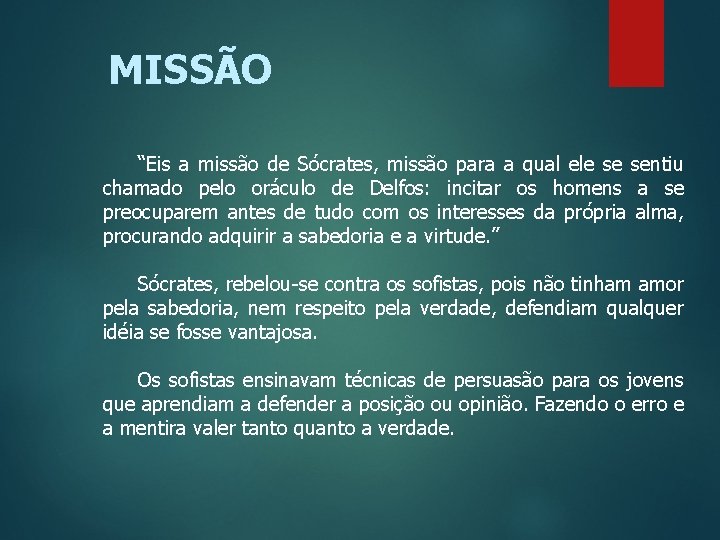 MISSÃO

“Eis a missão de Sócrates, missão para a qual ele se sentiu chamado pelo oráculo de Delfos: incitar os homens a se preocuparem antes de tudo com os interesses da própria alma, procurando adquirir a sabedoria e a virtude.”

Sócrates, rebelou-se contra os sofistas, pois não tinham amor pela sabedoria, nem respeito pela verdade, defendiam qualquer idéia se fosse vantajosa.

Os sofistas ensinavam técnicas de persuasão para os jovens que aprendiam a defender a posição ou opinião. Fazendo o erro e a mentira valer tanto quanto a verdade.